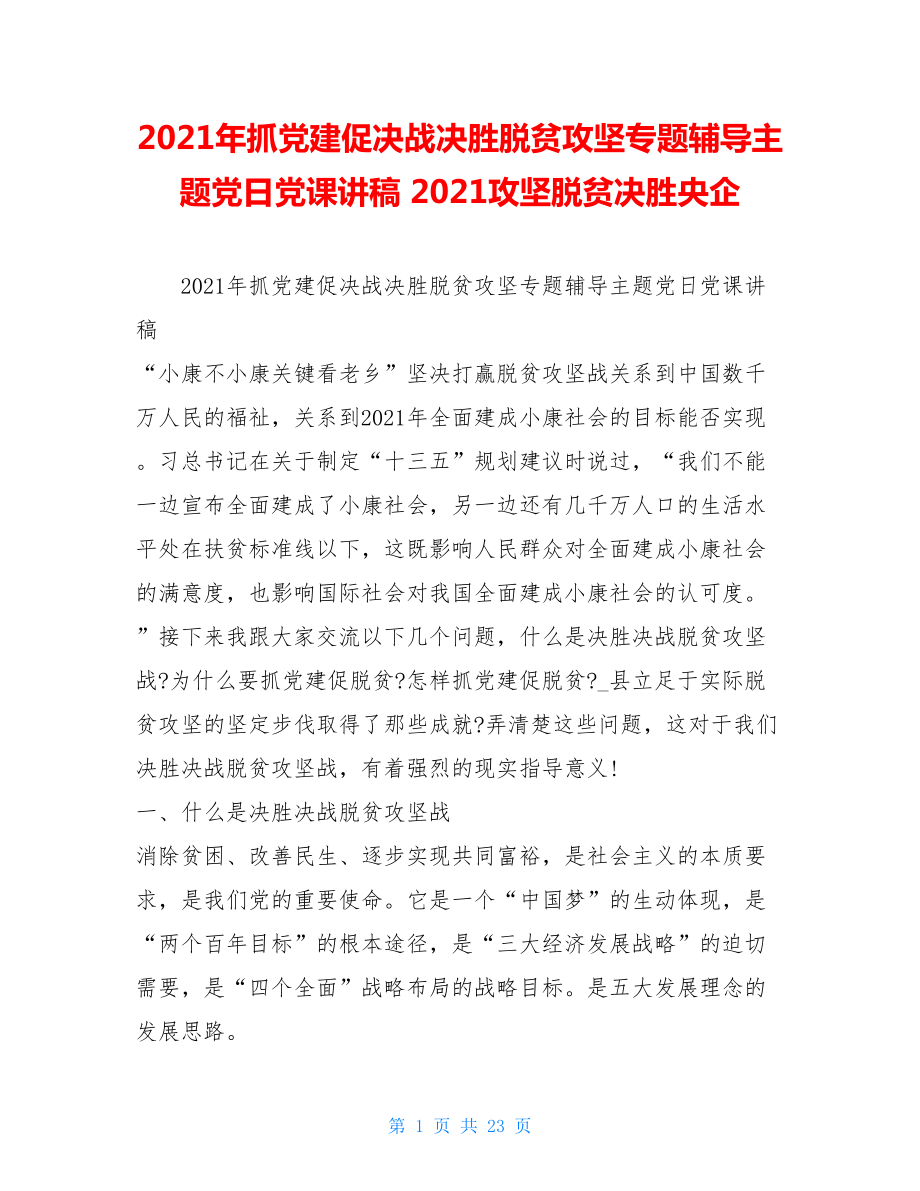 2021年抓党建促决战决胜脱贫攻坚专题辅导主题党日党课讲稿 2021攻坚脱贫决胜央企

2021年抓党建促决战决胜脱贫攻坚专题辅导主题党日党课讲稿

“小康不小康关键看老乡”坚决打赢脱贫攻坚战关系到中国数千万人民的福祉，关系到2021年全面建成小康社会的目标能否实现。习总书记在关于制定“十三五”规划建议时说过，“我们不能一边宣布全面建成了小康社会，另一边还有几千万人口的生活水平处在扶贫标准线以下，这既影响人民群众对全面建成小康社会的满意度，也影响国际社会对我国全面建成小康社会的认可度。”接下来我跟大家交流以下几个问题，什么是决胜决战脱贫攻坚战?为什么要抓党建促脱贫?怎样抓党建促脱贫?_县立足于实际脱贫攻坚的坚定步伐取得了那些成就?弄清楚这些问题，这对于我们决胜决战脱贫攻坚战，有着强烈的现实指导意义!

一、什么是决胜决战脱贫攻坚战

消除贫困、改善民生、逐步实现共同富裕，是社会主义的本质要求，是我们党的重要使命。它是一个“中国梦”的生动体现，是“两个百年目标”的根本途径，是“三大经济发展战略”的迫切需要，是“四个全面”战略布局的战略目标。是五大发展理念的发展思路。

第 1 页 共 23 页